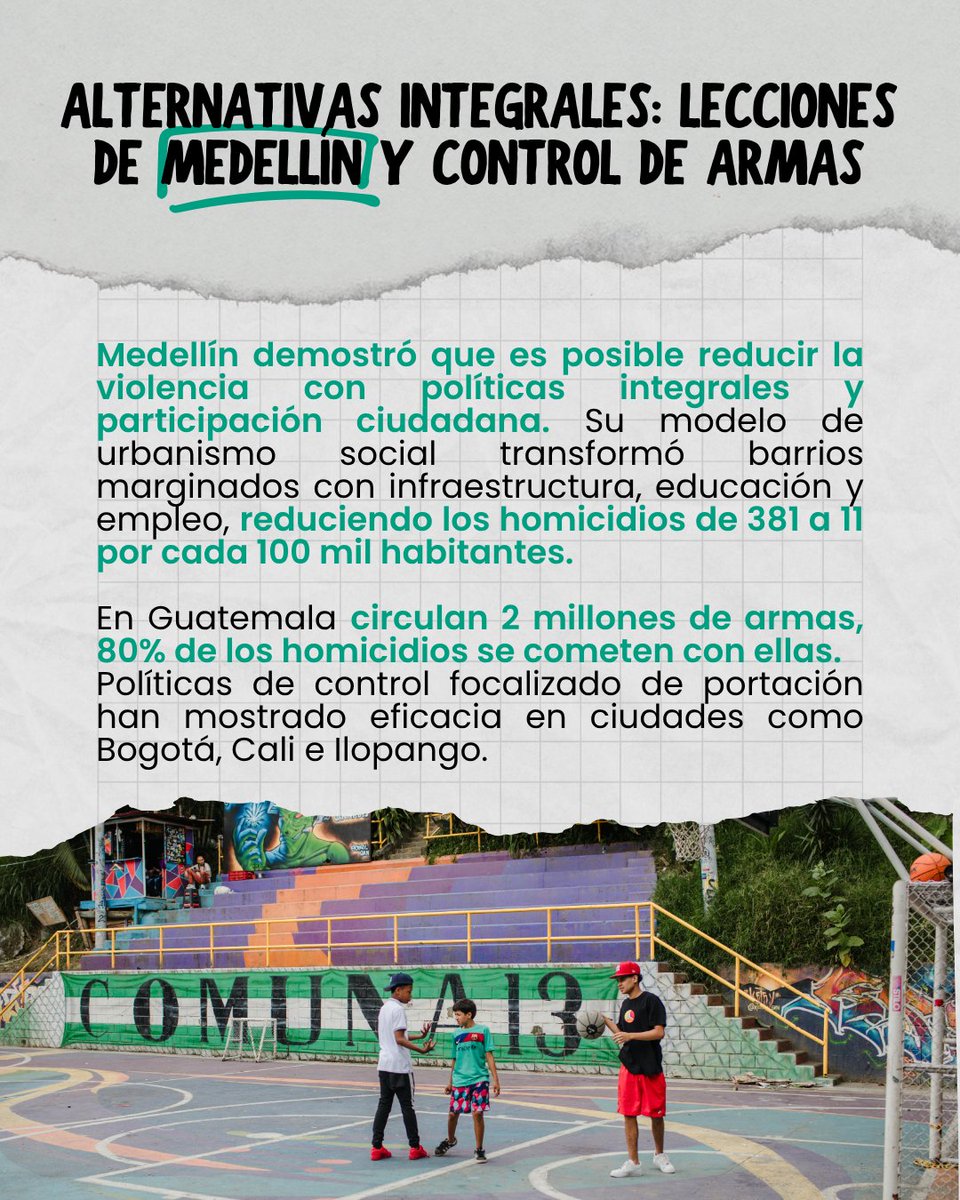 ALTERNATIVAS INTEGRALES: LECCIONES DE MEDELLÍN Y CONTROL DE ARMAS

Medellín demostró que es posible reducir la violencia con políticas integrales y participación ciudadana. Su modelo de urbanismo social transformó barrios marginados con infraestructura, educación y empleo, reduciendo los homicidios de 381 a 11 por cada 100 mil habitantes.

En Guatemala circulan 2 millones de armas, 80% de los homicidios se cometen con ellas. Políticas de control focalizado de portación han mostrado eficacia en ciudades como Bogotá, Cali e Ilopango.

COMUNA 13